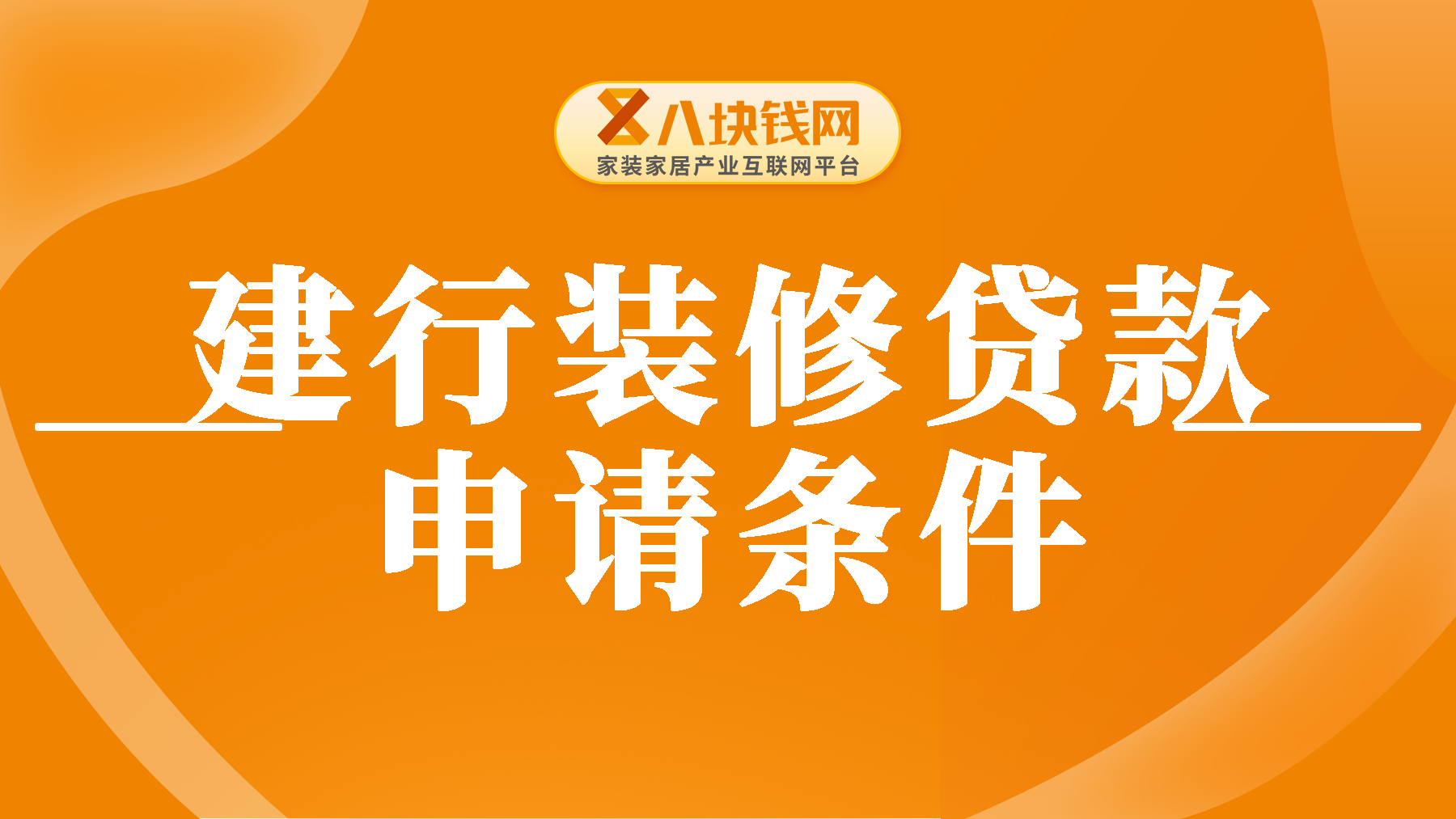 八块钱网
家装家居产业互联网平台

建行装修贷款
申请条件